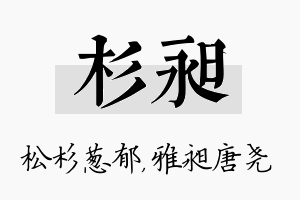 杉昶

松杉葱郁，雅昶唐尧